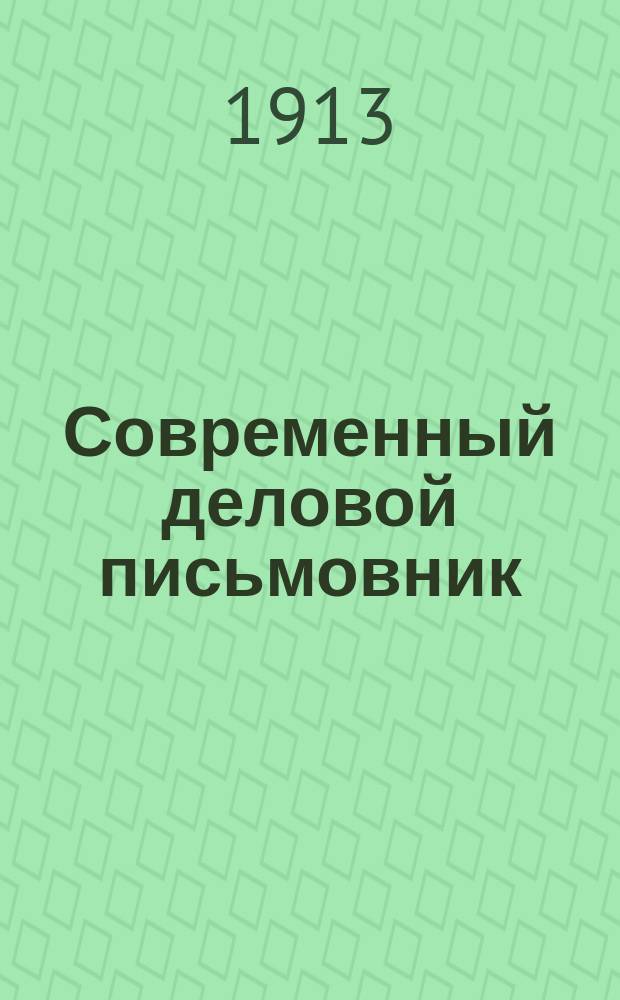 1913

Современный деловой письмовник